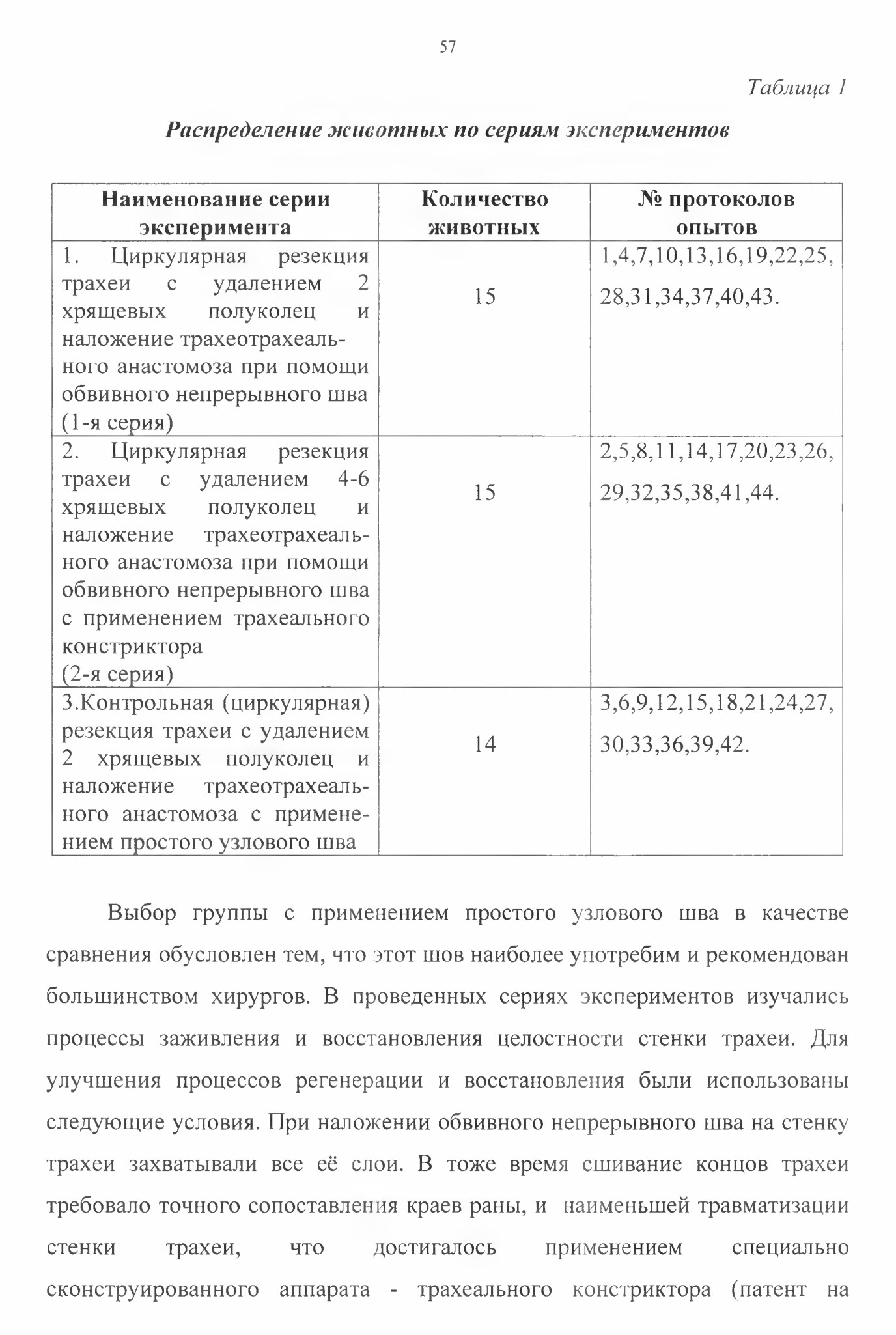 57

Таблица 1

Распределение животных по сериям экспериментов

| Наименование серии эксперимента | Количество животных | № протоколов опытов |
|---|---|---|
| 1. Циркулярная резекция трахеи с удалением 2 хрящевых полуколец и наложение трахеотрахеального анастомоза при помощи обвивного непрерывного шва (1-я серия) | 15 | 1,4,7,10,13,16,19,22,25, 28,31,34,37,40,43. |
| 2. Циркулярная резекция трахеи с удалением 4-6 хрящевых полуколец и наложение трахеотрахеального анастомоза при помощи обвивного непрерывного шва с применением трахеального констриктора (2-я серия) | 15 | 2,5,8,11,14,17,20,23,26, 29,32,35,38,41,44. |
| 3.Контрольная (циркулярная) резекция трахеи с удалением 2 хрящевых полуколец и наложение трахеотрахеального анастомоза с применением простого узлового шва | 14 | 3,6,9,12,15,18,21,24,27, 30,33,36,39,42. |

Выбор группы с применением простого узлового шва в качестве сравнения обусловлен тем, что этот шов наиболее употребим и рекомендован большинством хирургов. В проведенных сериях экспериментов изучались процессы заживления и восстановления целостности стенки трахеи. Для улучшения процессов регенерации и восстановления были использованы следующие условия. При наложении обвивного непрерывного шва на стенку трахеи захватывали все её слои. В тоже время сшивание концов трахеи требовало точного сопоставления краев раны, и наименьшей травматизации стенки трахеи, что достигалось применением специально сконструированного аппарата - трахеального констриктора (патент на